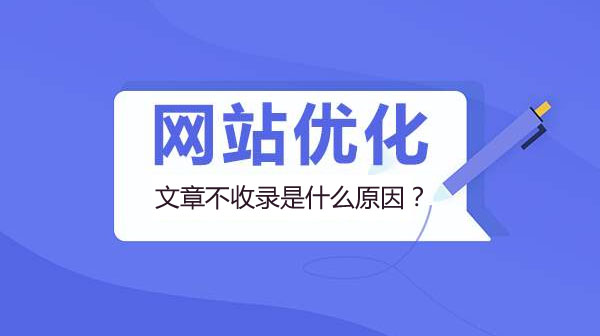 网站优化

文章不收录是什么原因？